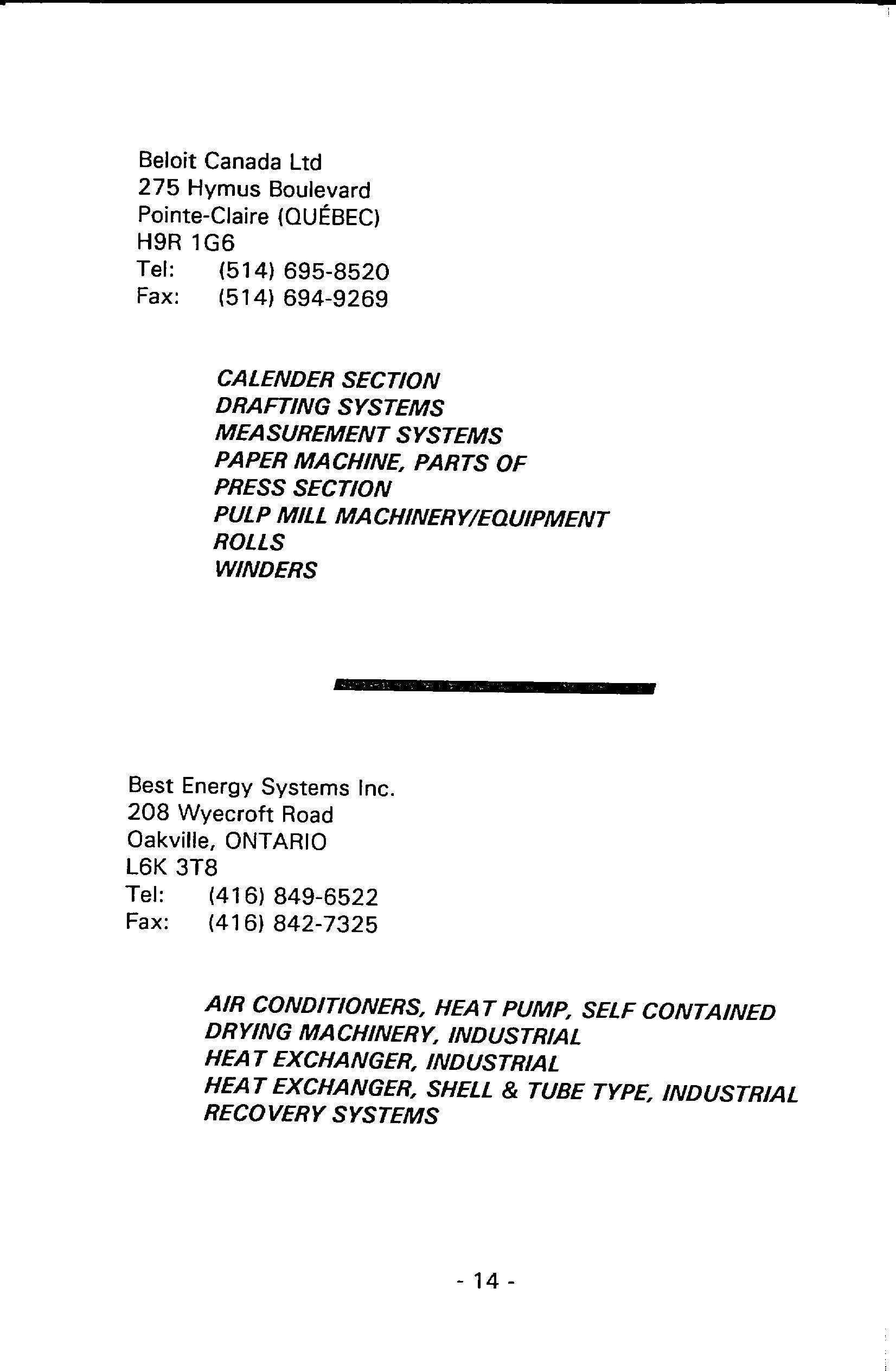 Beloit Canada Ltd
275 Hymus Boulevard
Pointe-Claire (QUÉBEC)
H9R 1G6
Tel: (514) 695-8520
Fax: (514) 694-9269

CALENDER SECTION
DRAFTING SYSTEMS
MEASUREMENT SYSTEMS
PAPER MACHINE, PARTS OF
PRESS SECTION
PULP MILL MACHINERY/EQUIPMENT
ROLLS
WINDERS

Best Energy Systems Inc.
208 Wyecroft Road
Oakville, ONTARIO
L6K 3T8
Tel: (416) 849-6522
Fax: (416) 842-7325

AIR CONDITIONERS, HEAT PUMP, SELF CONTAINED
DRYING MACHINERY, INDUSTRIAL
HEAT EXCHANGER, INDUSTRIAL
HEAT EXCHANGER, SHELL & TUBE TYPE, INDUSTRIAL
RECOVERY SYSTEMS

- 14 -